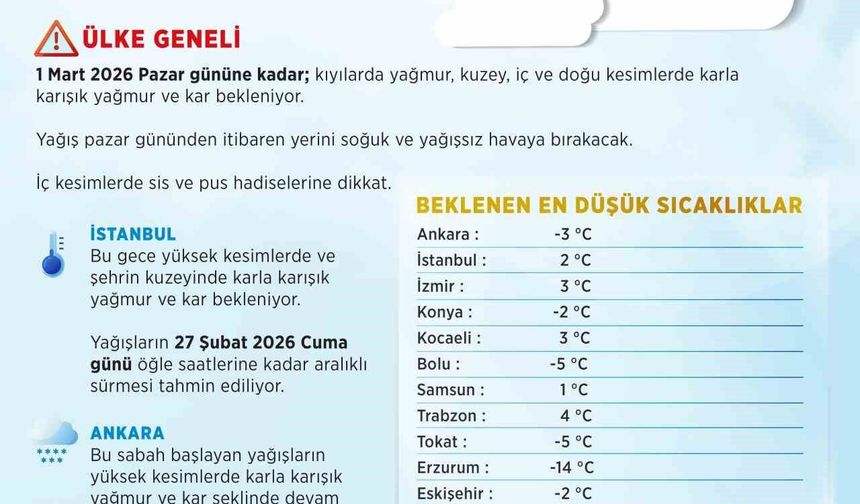 ÜLKE GENELİ

1 Mart 2026 Pazar gününe kadar; kıyılarda yağmur, kuzey, iç ve doğu kesimlerde karla karışık yağmur ve kar bekleniyor.

Yağış pazar gününden itibaren yerini soğuk ve yağışsız havaya bırakacak.

İç kesimlerde sis ve pus hadiselerine dikkat.

İSTANBUL
Bu gece yüksek kesimlerde ve şehrin kuzeyinde karla karışık yağmur ve kar bekleniyor.

Yağışların 27 Şubat 2026 Cuma günü öğle saatlerine kadar aralıklı sürmesi tahmin ediliyor.

ANKARA
Bu sabah başlayan yağışların yüksek kesimlerde karla karışık yağmur ve kar şeklinde devam

BEKLENEN EN DÜŞÜK SICAKLIKLAR

| | |
|---|---|
| Ankara : | -3 °C |
| İstanbul : | 2 °C |
| İzmir : | 3 °C |
| Konya : | -2 °C |
| Kocaeli : | 3 °C |
| Bolu : | -5 °C |
| Samsun : | 1 °C |
| Trabzon : | 4 °C |
| Tokat : | -5 °C |
| Erzurum : | -14 °C |
| Eskişehir : | -2 °C |